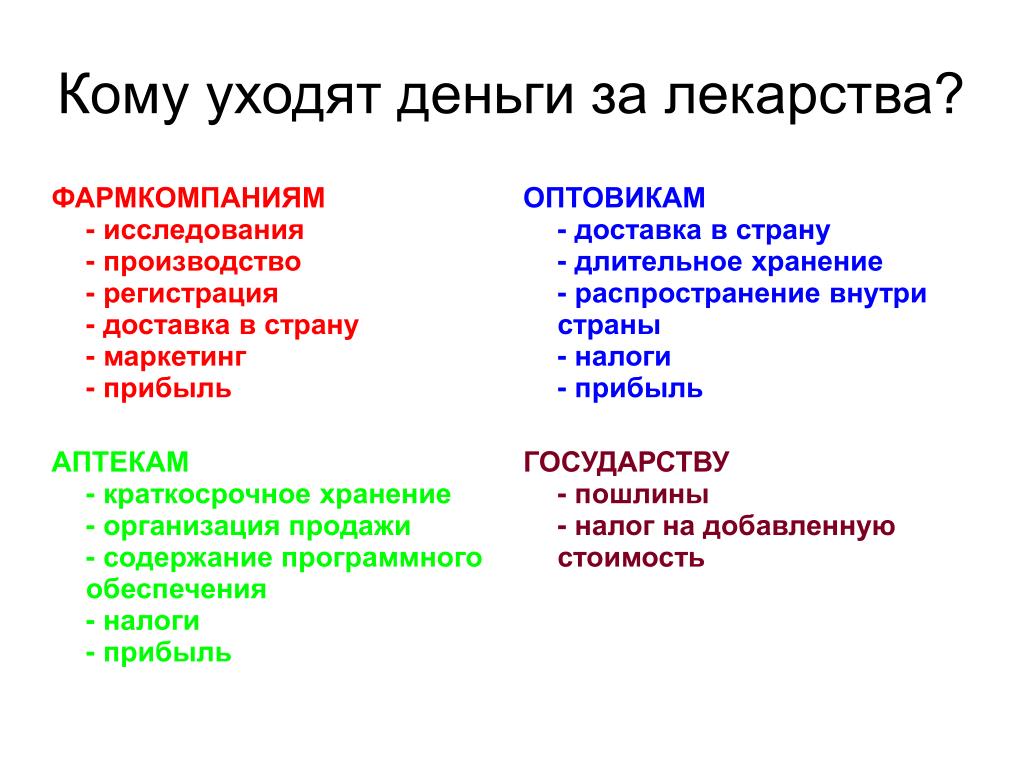 Кому уходят деньги за лекарства?

ФАРМКОМПАНИЯМ
- исследования
- производство
- регистрация
- доставка в страну
- маркетинг
- прибыль

АПТЕКАМ
- краткосрочное хранение
- организация продажи
- содержание программного обеспечения
- налоги
- прибыль

ОПТОВИКАМ
- доставка в страну
- длительное хранение
- распространение внутри страны
- налоги
- прибыль

ГОСУДАРСТВУ
- пошлины
- налог на добавленную стоимость